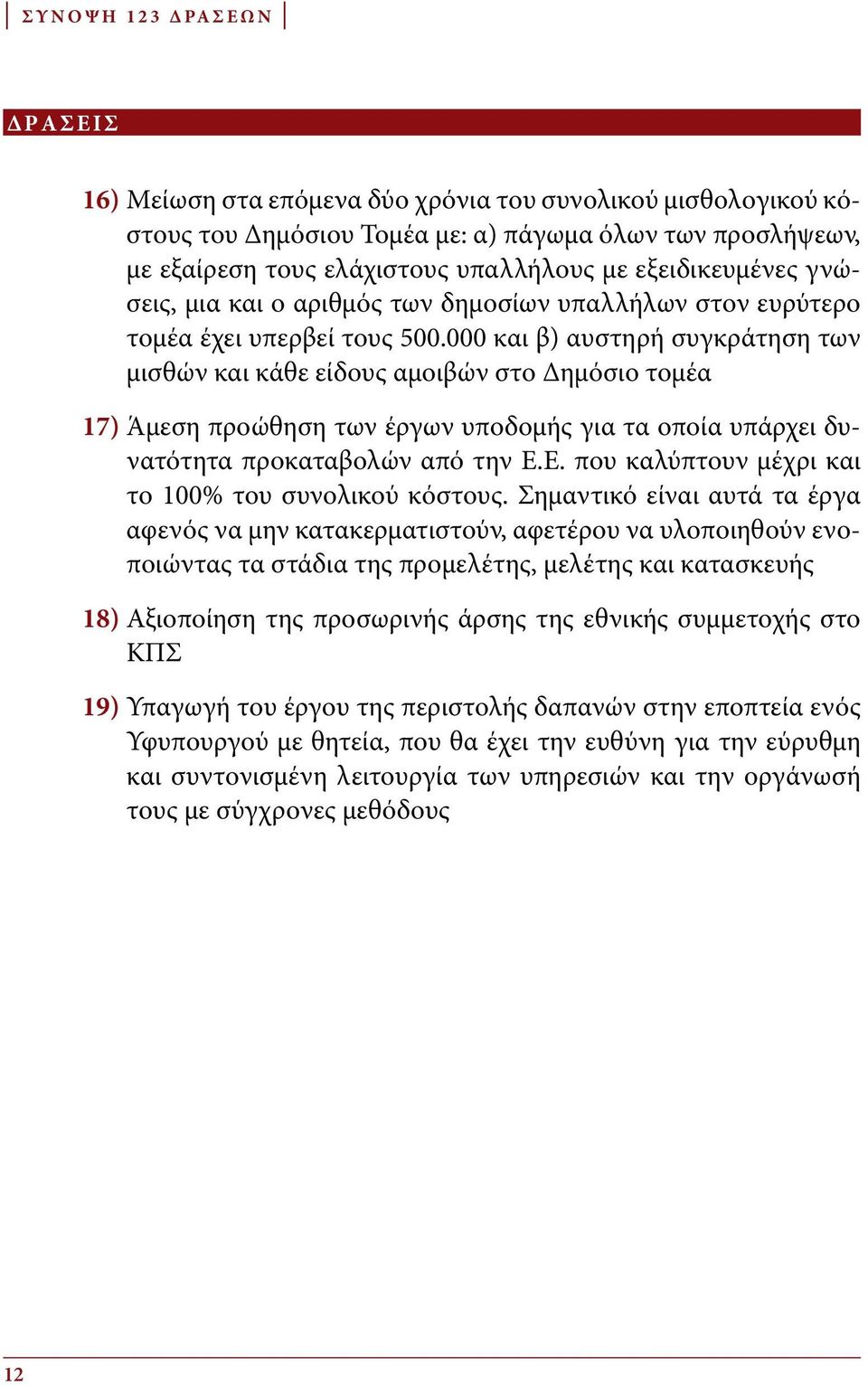 ΣΥΝΟΨΗ 123 ΔΡΑΣΕΩΝ

ΔΡΑΣΕΙΣ

16) Μείωση στα επόμενα δύο χρόνια του συνολικού μισθολογικού κόστους του Δημόσιου Τομέα με: α) πάγωμα όλων των προσλήψεων, με εξαίρεση τους ελάχιστους υπαλλήλους με εξειδικευμένες γνώσεις, μια και ο αριθμός των δημοσίων υπαλλήλων στον ευρύτερο τομέα έχει υπερβεί τους 500.000 και β) αυστηρή συγκράτηση των μισθών και κάθε είδους αμοιβών στο Δημόσιο τομέα

17) Άμεση προώθηση των έργων υποδομής για τα οποία υπάρχει δυνατότητα προκαταβολών από την Ε.Ε. που καλύπτουν μέχρι και το 100% του συνολικού κόστους. Σημαντικό είναι αυτά τα έργα αφενός να μην κατακερματιστούν, αφετέρου να υλοποιηθούν ενοποιώντας τα στάδια της προμελέτης, μελέτης και κατασκευής

18) Αξιοποίηση της προσωρινής άρσης της εθνικής συμμετοχής στο ΚΠΣ

19) Υπαγωγή του έργου της περιστολής δαπανών στην εποπτεία ενός Υφυπουργού με θητεία, που θα έχει την ευθύνη για την εύρυθμη και συντονισμένη λειτουργία των υπηρεσιών και την οργάνωσή τους με σύγχρονες μεθόδους

12